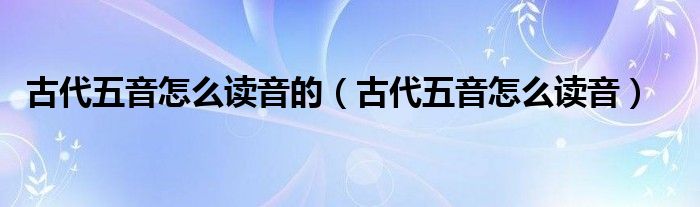 古代五音怎么读音的（古代五音怎么读音）